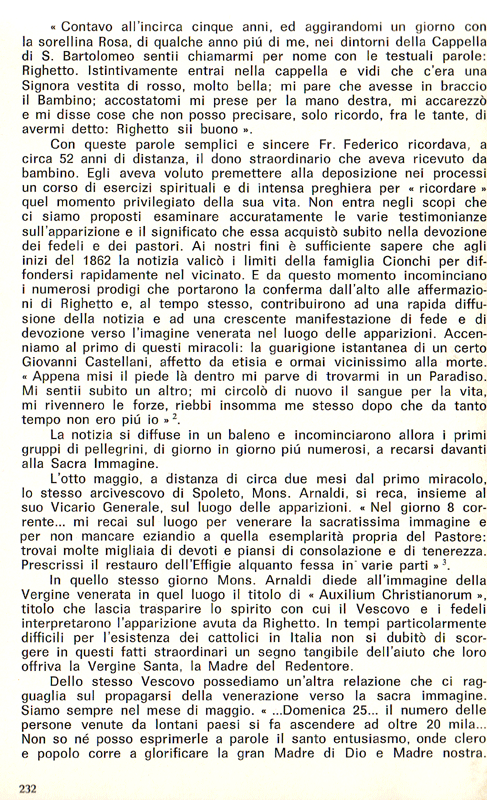 « Contavo all'incirca cinque anni, ed aggirandomi un giorno con la sorellina Rosa, di qualche anno piú di me, nei dintorni della Cappella di S. Bartolomeo sentii chiamarmi per nome con le testuali parole: Righetto. Istintivamente entrai nella cappella e vidi che c'era una Signora vestita di rosso, molto bella; mi pare che avesse in braccio il Bambino; accostatomi mi prese per la mano destra, mi accarezzò e mi disse cose che non posso precisare, solo ricordo, fra le tante, di avermi detto: Righetto sii buono ».

Con queste parole semplici e sincere Fr. Federico ricordava, a circa 52 anni di distanza, il dono straordinario che aveva ricevuto da bambino. Egli aveva voluto premettere alla deposizione nei processi un corso di esercizi spirituali e di intensa preghiera per « ricordare » quel momento privilegiato della sua vita. Non entra negli scopi che ci siamo proposti esaminare accuratamente le varie testimonianze sull'apparizione e il significato che essa acquistò subito nella devozione dei fedeli e dei pastori. Ai nostri fini è sufficiente sapere che agli inizi del 1862 la notizia valicò i limiti della famiglia Cionchi per diffondersi rapidamente nel vicinato. E da questo momento incominciano i numerosi prodigi che portarono la conferma dall'alto alle affermazioni di Righetto e, al tempo stesso, contribuirono ad una rapida diffusione della notizia e ad una crescente manifestazione di fede e di devozione verso l'imagine venerata nel luogo delle apparizioni. Accenniamo al primo di questi miracoli: la guarigione istantanea di un certo Giovanni Castellani, affetto da etisia e ormai vicinissimo alla morte. « Appena misi il piede là dentro mi parve di trovarmi in un Paradiso. Mi sentii subito un altro; mi circolò di nuovo il sangue per la vita, mi rivennero le forze, riebbi insomma me stesso dopo che da tanto tempo non ero piú io »$^2$.

La notizia si diffuse in un baleno e incominciarono allora i primi gruppi di pellegrini, di giorno in giorno piú numerosi, a recarsi davanti alla Sacra Immagine.

L'otto maggio, a distanza di circa due mesi dal primo miracolo, lo stesso arcivescovo di Spoleto, Mons. Arnaldi, si reca, insieme al suo Vicario Generale, sul luogo delle apparizioni. « Nel giorno 8 corrente... mi recai sul luogo per venerare la sacratissima immagine e per non mancare eziandio a quella esemplarità propria del Pastore: trovai molte migliaia di devoti e piansi di consolazione e di tenerezza. Prescrissi il restauro dell'Effigie alquanto fessa in varie parti »$^3$.

In quello stesso giorno Mons. Arnaldi diede all'immagine della Vergine venerata in quel luogo il titolo di « Auxilium Christianorum », titolo che lascia trasparire lo spirito con cui il Vescovo e i fedeli interpretarono l'apparizione avuta da Righetto. In tempi particolarmente difficili per l'esistenza dei cattolici in Italia non si dubitò di scorgere in questi fatti straordinari un segno tangibile dell'aiuto che loro offriva la Vergine Santa, la Madre del Redentore.

Dello stesso Vescovo possediamo un'altra relazione che ci ragguaglia sul propagarsi della venerazione verso la sacra immagine. Siamo sempre nel mese di maggio. « ...Domenica 25... il numero delle persone venute da lontani paesi si fa ascendere ad oltre 20 mila... Non so né posso esprimerle a parole il santo entusiasmo, onde clero e popolo corre a glorificare la gran Madre di Dio e Madre nostra.

232